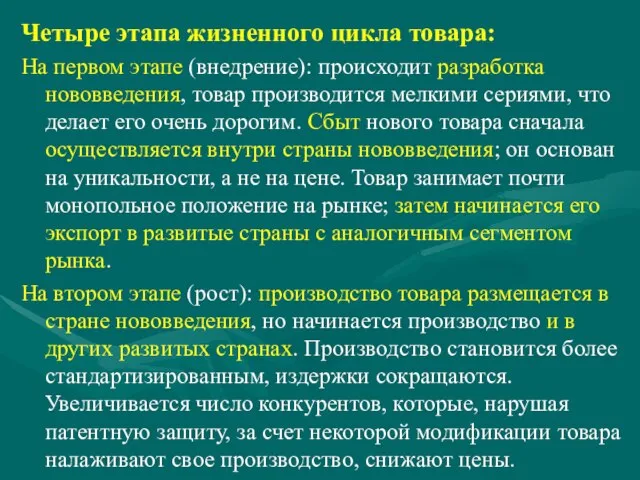 Четыре этапа жизненного цикла товара:

На первом этапе (внедрение): происходит разработка нововведения, товар производится мелкими сериями, что делает его очень дорогим. Сбыт нового товара сначала осуществляется внутри страны нововведения; он основан на уникальности, а не на цене. Товар занимает почти монопольное положение на рынке; затем начинается его экспорт в развитые страны с аналогичным сегментом рынка.

На втором этапе (рост): производство товара размещается в стране нововведения, но начинается производство и в других развитых странах. Производство становится более стандартизированным, издержки сокращаются. Увеличивается число конкурентов, которые, нарушая патентную защиту, за счет некоторой модификации товара налаживают свое производство, снижают цены.